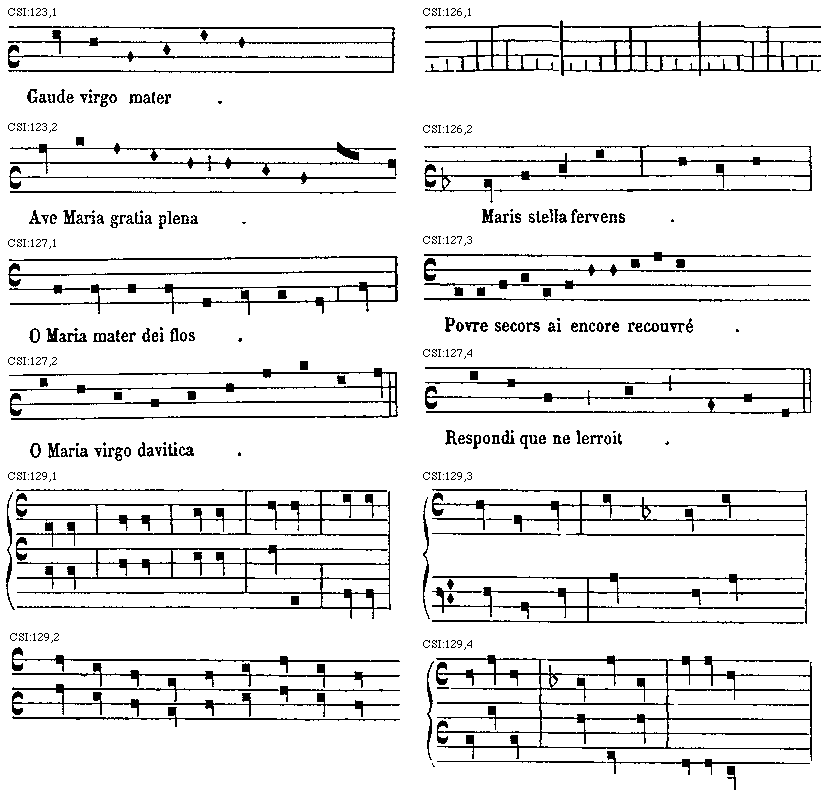 CSI:123,1

Gaude virgo mater .

CSI:123,2

Ave Maria gratia plena .

CSI:127,1

O Maria mater dei flos .

CSI:127,2

O Maria virgo davitica .

CSI:129,1

CSI:129,2

CSI:126,1

CSI:126,2

Maris stella fervens .

CSI:127,3

Povre secors ai encore recouvré .

CSI:127,4

Respondi que ne lerroit .

CSI:129,3

CSI:129,4